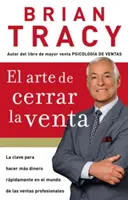 BRIAN
TRACY

Autor del libro de mayor venta PSICOLOGÍA DE VENTAS

El arte de cerrar la venta

La clave para hacer más dinero rápidamente en el mundo de las ventas profesionales